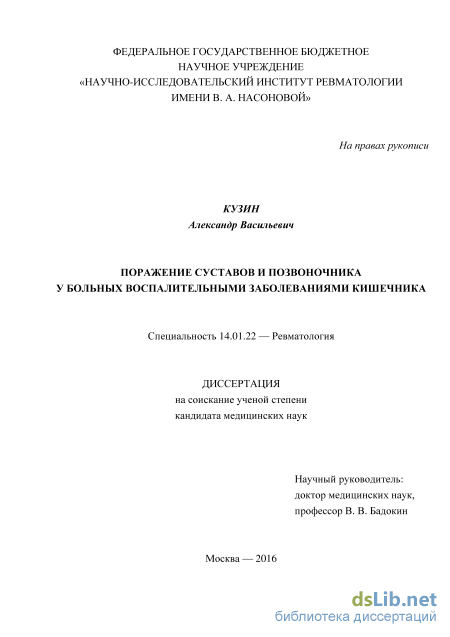 ФЕДЕРАЛЬНОЕ ГОСУДАРСТВЕННОЕ БЮДЖЕТНОЕ НАУЧНОЕ УЧРЕЖДЕНИЕ «НАУЧНО-ИССЛЕДОВАТЕЛЬСКИЙ ИНСТИТУТ РЕВМАТОЛОГИИ ИМЕНИ В. А. НАСОНОВОЙ»

На правах рукописи

КУЗИН
Александр Васильевич

ПОРАЖЕНИЕ СУСТАВОВ И ПОЗВОНОЧНИКА У БОЛЬНЫХ ВОСПАЛИТЕЛЬНЫМИ ЗАБОЛЕВАНИЯМИ КИШЕЧНИКА

Специальность 14.01.22 — Ревматология

ДИССЕРТАЦИЯ
на соискание ученой степени
кандидата медицинских наук

Научный руководитель:
доктор медицинских наук,
профессор В. В. Бадокин

Москва — 2016

dsLib.net
библиотека диссертаций